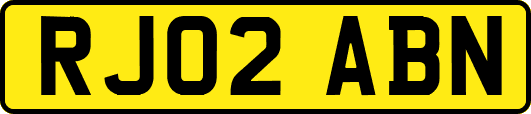 RJ02 ABN